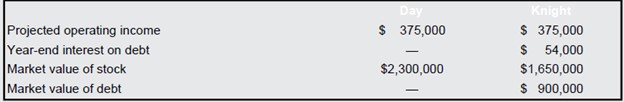 |  | Day | Knight |
|---|---|---|
| Projected operating income | $ 375,000 | $ 375,000 |
| Year-end interest on debt | — | $ 54,000 |
| Market value of stock | $2,300,000 | $1,650,000 |
| Market value of debt | — | $ 900,000 |